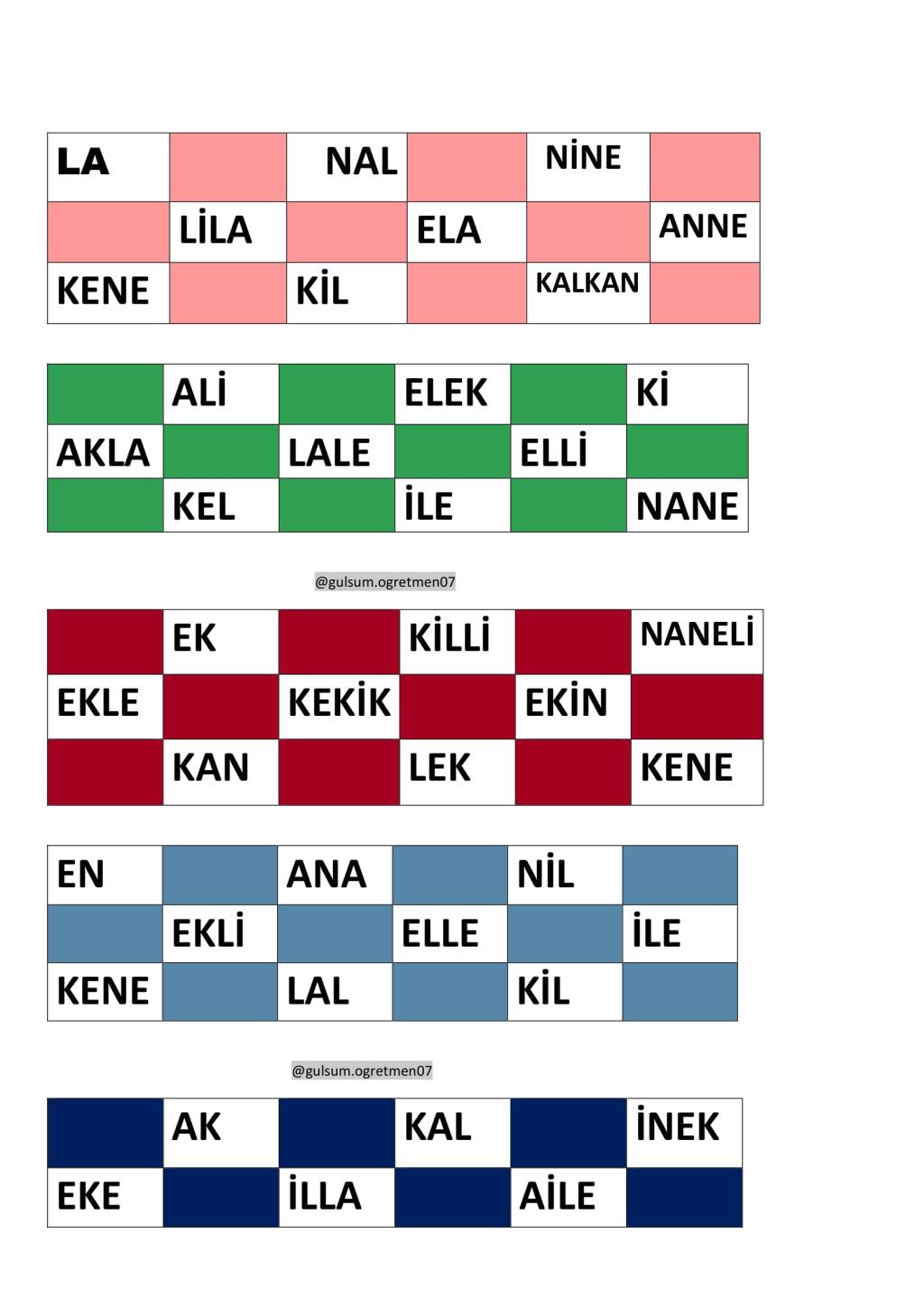 | LA |  | NAL |  | NİNE |  |
|---|---|---|---|---|---|
|  | LİLA |  | ELA |  | ANNE |
| KENE |  | KİL |  | KALKAN |  |

|  | ALİ |  | ELEK |  | Kİ |
|---|---|---|---|---|---|
| AKLA |  | LALE |  | ELLİ |  |
|  | KEL |  | İLE |  | NANE |

@gulsum.ogretmen07

|  | EK |  | KİLLİ |  | NANELİ |
|---|---|---|---|---|---|
| EKLE |  | KEKİK |  | EKİN |  |
|  | KAN |  | LEK |  | KENE |

| EN |  | ANA |  | NİL |  |
|---|---|---|---|---|---|
|  | EKLİ |  | ELLE |  | İLE |
| KENE |  | LAL |  | KİL |  |

@gulsum.ogretmen07

|  | AK |  | KAL |  | İNEK |
|---|---|---|---|---|---|
| EKE |  | İLLA |  | AİLE |  |